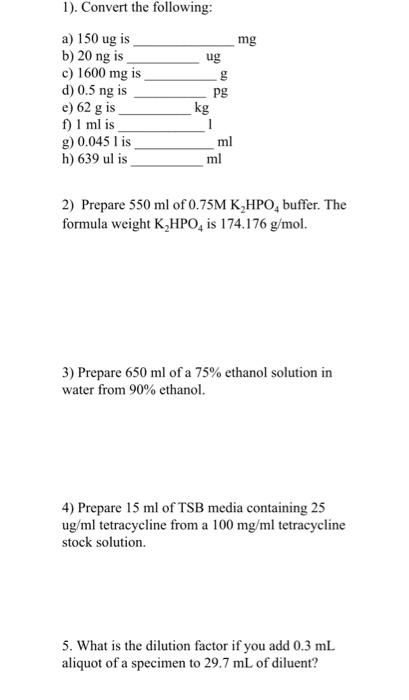 1). Convert the following:

a) 150 ug is ______________ mg
b) 20 ng is __________ ug
c) 1600 mg is __________ g
d) 0.5 ng is __________ pg
e) 62 g is __________ kg
f) 1 ml is __________ l
g) 0.045 l is __________ ml
h) 639 ul is __________ ml

2) Prepare 550 ml of 0.75M $K_2HPO_4$ buffer. The formula weight $K_2HPO_4$ is 174.176 g/mol.

3) Prepare 650 ml of a 75% ethanol solution in water from 90% ethanol.

4) Prepare 15 ml of TSB media containing 25 ug/ml tetracycline from a 100 mg/ml tetracycline stock solution.

5. What is the dilution factor if you add 0.3 mL aliquot of a specimen to 29.7 mL of diluent?